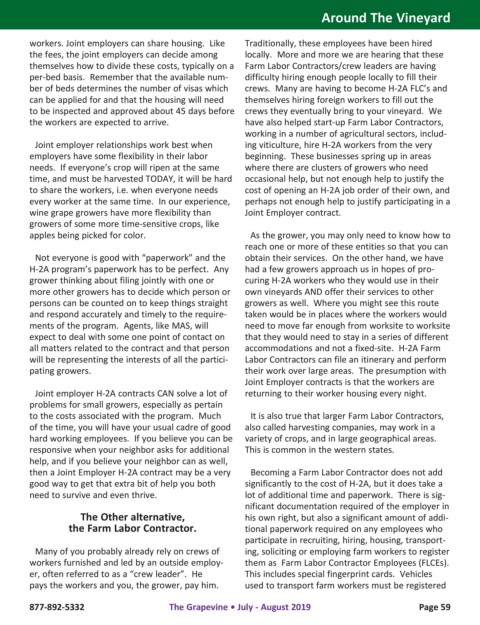 Around The Vineyard

workers. Joint employers can share housing. Like the fees, the joint employers can decide among themselves how to divide these costs, typically on a per-bed basis. Remember that the available number of beds determines the number of visas which can be applied for and that the housing will need to be inspected and approved about 45 days before the workers are expected to arrive.

Joint employer relationships work best when employers have some flexibility in their labor needs. If everyone's crop will ripen at the same time, and must be harvested TODAY, it will be hard to share the workers, i.e. when everyone needs every worker at the same time. In our experience, wine grape growers have more flexibility than growers of some more time-sensitive crops, like apples being picked for color.

Not everyone is good with "paperwork" and the H-2A program's paperwork has to be perfect. Any grower thinking about filing jointly with one or more other growers has to decide which person or persons can be counted on to keep things straight and respond accurately and timely to the requirements of the program. Agents, like MAS, will expect to deal with some one point of contact on all matters related to the contract and that person will be representing the interests of all the participating growers.

Joint employer H-2A contracts CAN solve a lot of problems for small growers, especially as pertain to the costs associated with the program. Much of the time, you will have your usual cadre of good hard working employees. If you believe you can be responsive when your neighbor asks for additional help, and if you believe your neighbor can as well, then a Joint Employer H-2A contract may be a very good way to get that extra bit of help you both need to survive and even thrive.

The Other alternative, the Farm Labor Contractor.

Many of you probably already rely on crews of workers furnished and led by an outside employer, often referred to as a "crew leader". He pays the workers and you, the grower, pay him.

Traditionally, these employees have been hired locally. More and more we are hearing that these Farm Labor Contractors/crew leaders are having difficulty hiring enough people locally to fill their crews. Many are having to become H-2A FLC's and themselves hiring foreign workers to fill out the crews they eventually bring to your vineyard. We have also helped start-up Farm Labor Contractors, working in a number of agricultural sectors, including viticulture, hire H-2A workers from the very beginning. These businesses spring up in areas where there are clusters of growers who need occasional help, but not enough help to justify the cost of opening an H-2A job order of their own, and perhaps not enough help to justify participating in a Joint Employer contract.

As the grower, you may only need to know how to reach one or more of these entities so that you can obtain their services. On the other hand, we have had a few growers approach us in hopes of procuring H-2A workers who they would use in their own vineyards AND offer their services to other growers as well. Where you might see this route taken would be in places where the workers would need to move far enough from worksite to worksite that they would need to stay in a series of different accommodations and not a fixed-site. H-2A Farm Labor Contractors can file an itinerary and perform their work over large areas. The presumption with Joint Employer contracts is that the workers are returning to their worker housing every night.

It is also true that larger Farm Labor Contractors, also called harvesting companies, may work in a variety of crops, and in large geographical areas. This is common in the western states.

Becoming a Farm Labor Contractor does not add significantly to the cost of H-2A, but it does take a lot of additional time and paperwork. There is significant documentation required of the employer in his own right, but also a significant amount of additional paperwork required on any employees who participate in recruiting, hiring, housing, transporting, soliciting or employing farm workers to register them as Farm Labor Contractor Employees (FLCEs). This includes special fingerprint cards. Vehicles used to transport farm workers must be registered

877-892-5332    The Grapevine • July - August 2019    Page 59